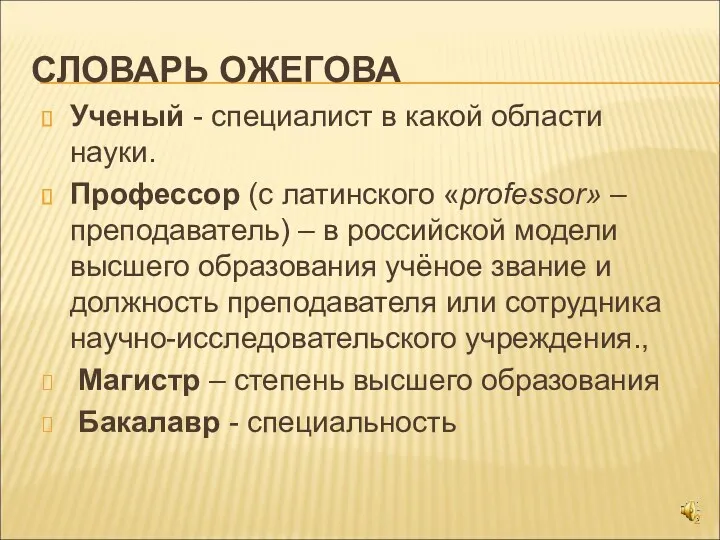 СЛОВАРЬ ОЖЕГОВА

Ученый - специалист в какой области науки.

Профессор (с латинского «professor» – преподаватель) – в российской модели высшего образования учёное звание и должность преподавателя или сотрудника научно-исследовательского учреждения.,

Магистр – степень высшего образования

Бакалавр - специальность

2